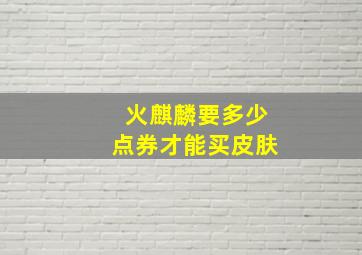 火麒麟要多少
点券才能买皮肤